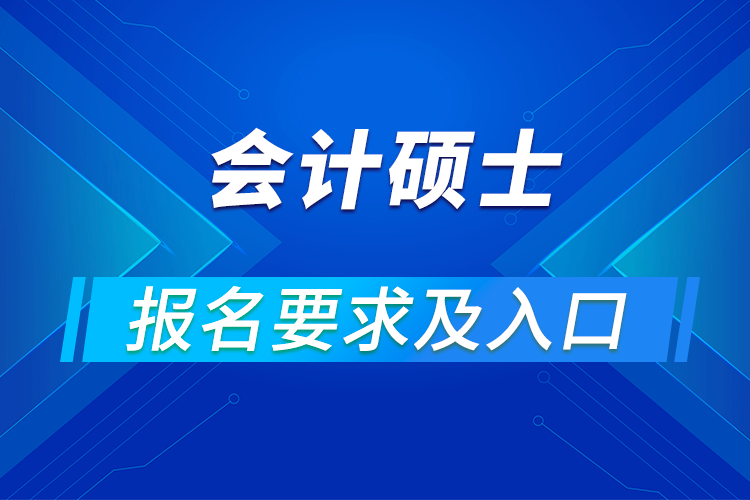 会计硕士

报名要求及入口